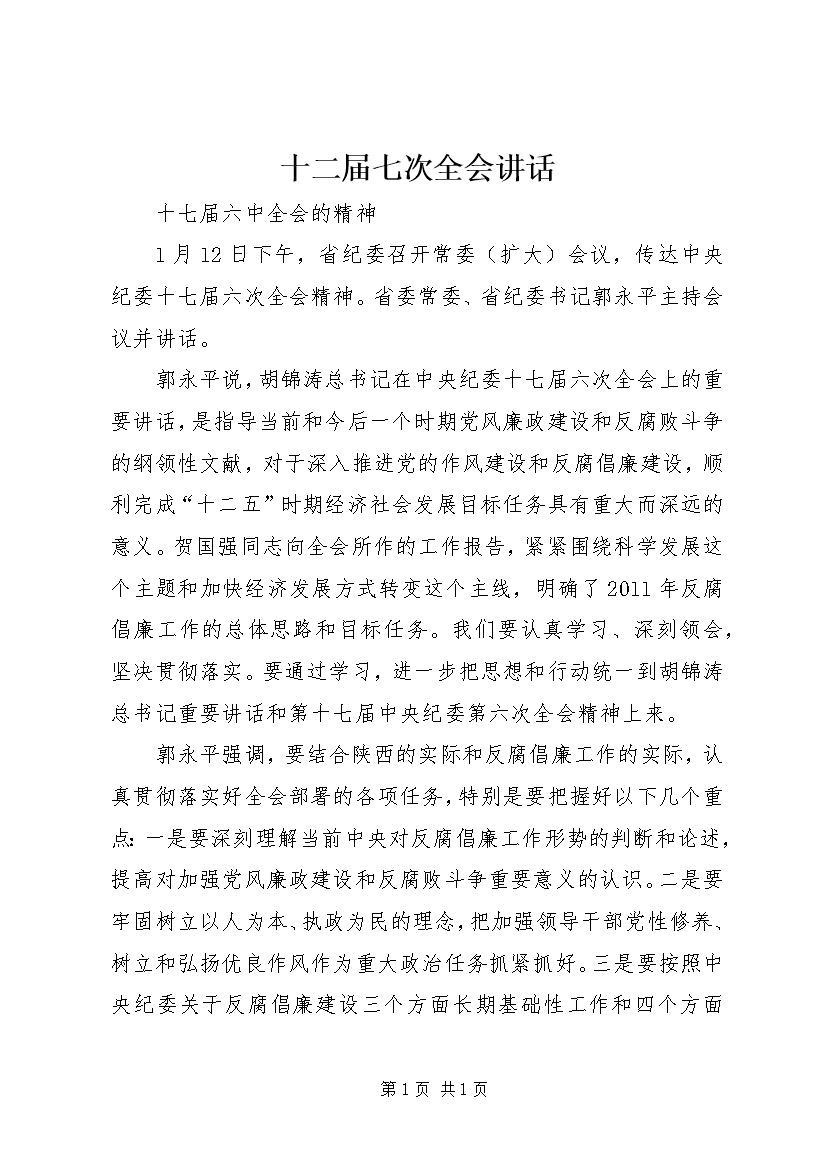 十二届七次全会讲话

十七届六中全会的精神

1月12日下午，省纪委召开常委（扩大）会议，传达中央纪委十七届六次全会精神。省委常委、省纪委书记郭永平主持会议并讲话。

郭永平说，胡锦涛总书记在中央纪委十七届六次全会上的重要讲话，是指导当前和今后一个时期党风廉政建设和反腐败斗争的纲领性文献，对于深入推进党的作风建设和反腐倡廉建设，顺利完成“十二五”时期经济社会发展目标任务具有重大而深远的意义。贺国强同志向全会所作的工作报告，紧紧围绕科学发展这个主题和加快经济发展方式转变这个主线，明确了2011年反腐倡廉工作的总体思路和目标任务。我们要认真学习、深刻领会，坚决贯彻落实。要通过学习，进一步把思想和行动统一到胡锦涛总书记重要讲话和第十七届中央纪委第六次全会精神上来。

郭永平强调，要结合陕西的实际和反腐倡廉工作的实际，认真贯彻落实好全会部署的各项任务，特别是要把握好以下几个重点：一是要深刻理解当前中央对反腐倡廉工作形势的判断和论述，提高对加强党风廉政建设和反腐败斗争重要意义的认识。二是要牢固树立以人为本、执政为民的理念，把加强领导干部党性修养、树立和弘扬优良作风作为重大政治任务抓紧抓好。三是要按照中央纪委关于反腐倡廉建设三个方面长期基础性工作和四个方面

第1页 共1页